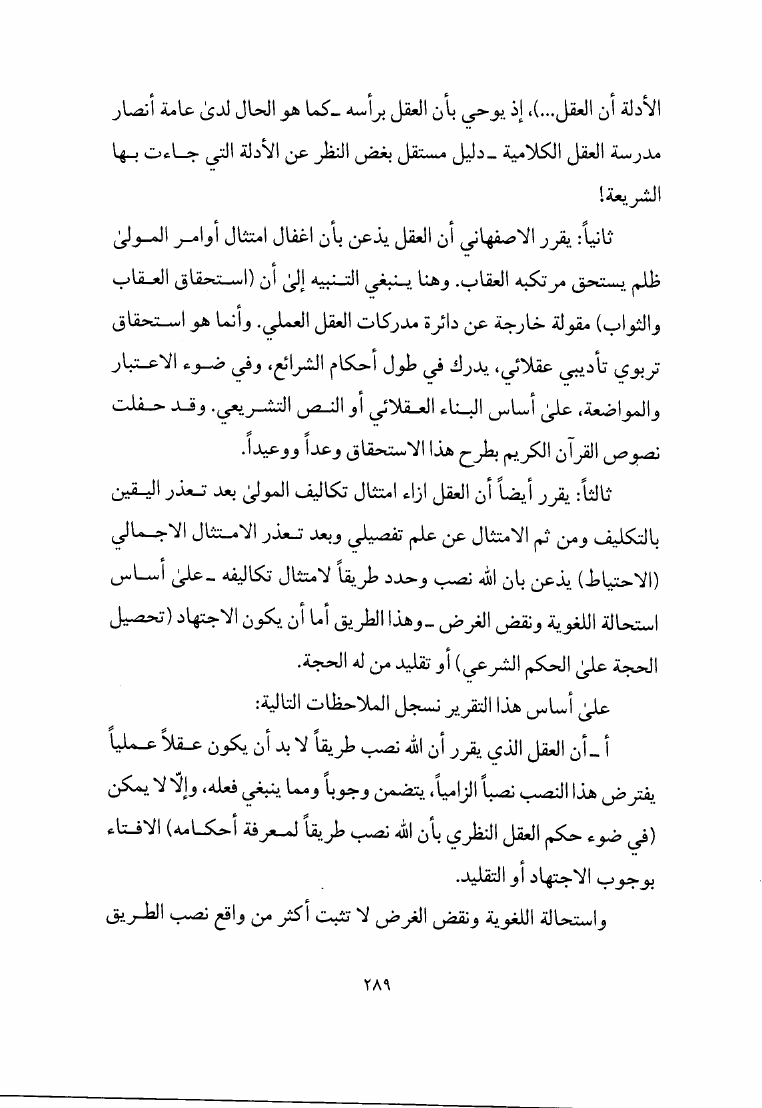 الأدلة أن العقل...)، إذ يوحي بأن العقل برأسه ـ كما هو الحال لدىٰ عامة أنصار مدرسة العقل الكلامية ـ دليل مستقل بغض النظر عن الأدلة التي جاءت بها الشريعة!

ثانياً: يقرر الاصفهاني أن العقل يذعن بأن اغفال امتثال أوامر المولىٰ ظلم يستحق مرتكبه العقاب. وهنا ينبغي التنبيه إلىٰ أن (استحقاق العقاب والثواب) مقولة خارجة عن دائرة مدركات العقل العملي. وأنما هو استحقاق تربوي تأديبي عقلائي، يدرك في طول أحكام الشرائع، وفي ضوء الاعتبار والمواضعة، علىٰ أساس البناء العقلائي أو النص التشريعي. وقد حفلت نصوص القرآن الكريم بطرح هذا الاستحقاق وعداً ووعيداً.

ثالثاً: يقرر أيضاً أن العقل ازاء امتثال تكاليف المولىٰ بعد تعذر اليقين بالتكليف ومن ثم الامتثال عن علم تفصيلي وبعد تعذر الامتثال الاجمالي (الاحتياط) يذعن بان الله نصب وحدد طريقاً لامتثال تكاليفه ـ علىٰ أساس استحالة اللغوية ونقض الغرض ـ وهذا الطريق أما أن يكون الاجتهاد (تحصيل الحجة علىٰ الحكم الشرعي) أو تقليد من له الحجة.

علىٰ أساس هذا التقرير نسجل الملاحظات التالية:

أ ـ أن العقل الذي يقرر أن الله نصب طريقاً لا بد أن يكون عقلاً عملياً يفترض هذا النصب نصباً الزامياً، يتضمن وجوباً ومما ينبغي فعله، وإلّا لا يمكن (في ضوء حكم العقل النظري بأن الله نصب طريقاً لمعرفة أحكامه) الافتاء بوجوب الاجتهاد أو التقليد.

واستحالة اللغوية ونقض الغرض لا تثبت أكثر من واقع نصب الطريق

٢٨٩